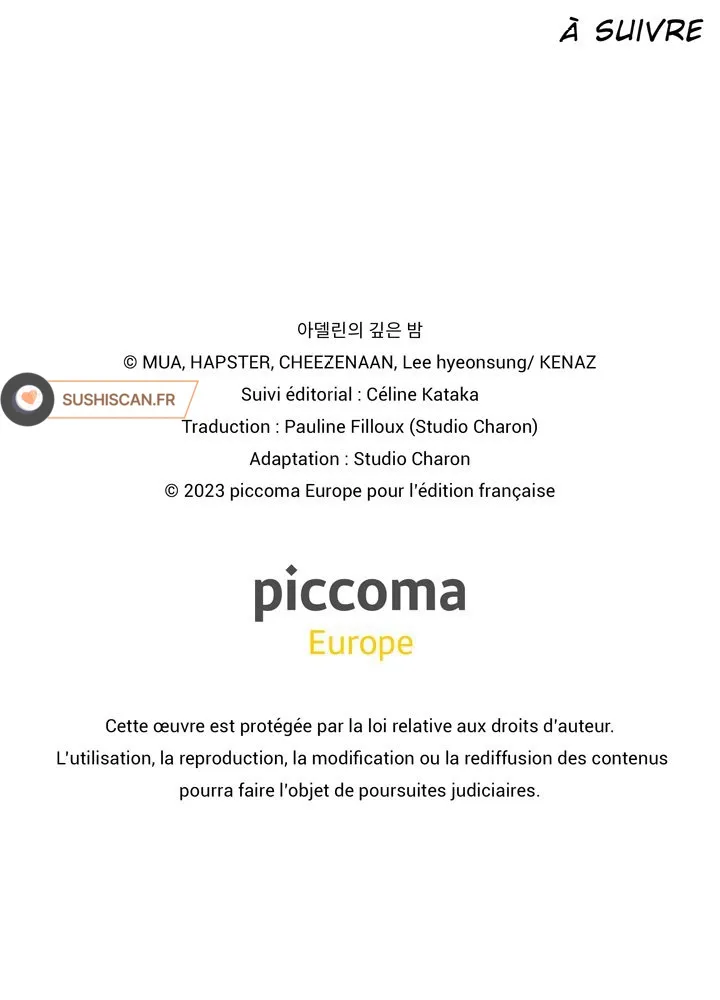 À SUIVRE

아델린의 깊은 밤
© MUA, HAPSTER, CHEEZENAAN, Lee hyeonsung/ KENAZ
Suivi éditorial : Céline Kataka
Traduction : Pauline Filloux (Studio Charon)
Adaptation : Studio Charon
© 2023 piccoma Europe pour l'édition française

piccoma
Europe

Cette œuvre est protégée par la loi relative aux droits d'auteur. L'utilisation, la reproduction, la modification ou la rediffusion des contenus pourra faire l'objet de poursuites judiciaires.

SUSHISCAN.FR